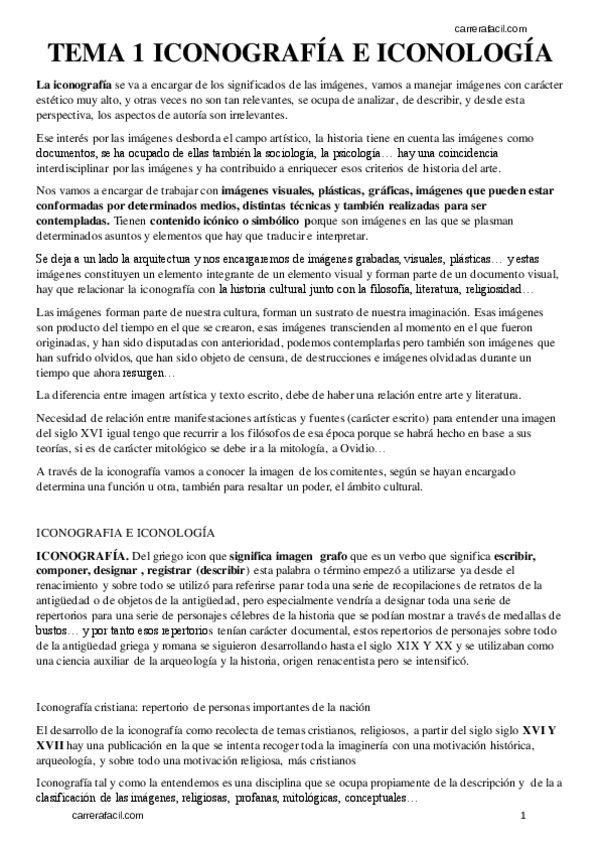 carrerafacil.com

TEMA 1 ICONOGRAFÍA E ICONOLOGÍA

La iconografía se va a encargar de los significados de las imágenes, vamos a manejar imágenes con carácter estético muy alto, y otras veces no son tan relevantes, se ocupa de analizar, de describir, y desde esta perspectiva, los aspectos de autoría son irrelevantes.

Ese interés por las imágenes desborda el campo artístico, la historia tiene en cuenta las imágenes como documentos, se ha ocupado de ellas también la sociología, la psicología… hay una coincidencia interdisciplinar por las imágenes y ha contribuido a enriquecer esos criterios de historia del arte.

Nos vamos a encargar de trabajar con imágenes visuales, plásticas, gráficas, imágenes que pueden estar conformadas por determinados medios, distintas técnicas y también realizadas para ser contempladas. Tienen contenido icónico o simbólico porque son imágenes en las que se plasman determinados asuntos y elementos que hay que traducir e interpretar.

Se deja a un lado la arquitectura y nos encargaremos de imágenes grabadas, visuales, plásticas… y estas imágenes constituyen un elemento integrante de un elemento visual y forman parte de un documento visual, hay que relacionar la iconografía con la historia cultural junto con la filosofía, literatura, religiosidad…

Las imágenes forman parte de nuestra cultura, forman un sustrato de nuestra imaginación. Esas imágenes son producto del tiempo en el que se crearon, esas imágenes transcienden al momento en el que fueron originadas, y han sido disputadas con anterioridad, podemos contemplarlas pero también son imágenes que han sufrido olvidos, que han sido objeto de censura, de destrucciones e imágenes olvidadas durante un tiempo que ahora resurgen…

La diferencia entre imagen artística y texto escrito, debe de haber una relación entre arte y literatura.

Necesidad de relación entre manifestaciones artísticas y fuentes (carácter escrito) para entender una imagen del siglo XVI igual tengo que recurrir a los filósofos de esa época porque se habrá hecho en base a sus teorías, si es de carácter mitológico se debe ir a la mitología, a Ovidio…

A través de la iconografía vamos a conocer la imagen de los comitentes, según se hayan encargado determina una función u otra, también para resaltar un poder, el ámbito cultural.

ICONOGRAFIA E ICONOLOGÍA

ICONOGRAFÍA. Del griego icon que significa imagen grafo que es un verbo que significa escribir, componer, designar , registrar (describir) esta palabra o término empezó a utilizarse ya desde el renacimiento y sobre todo se utilizó para referirse parar toda una serie de recopilaciones de retratos de la antigüedad o de objetos de la antigüedad, pero especialmente vendría a designar toda una serie de repertorios para una serie de personajes célebres de la historia que se podían mostrar a través de medallas de bustos… y por tanto esos repertorios tenían carácter documental, estos repertorios de personajes sobre todo de la antigüedad griega y romana se siguieron desarrollando hasta el siglo XIX Y XX y se utilizaban como una ciencia auxiliar de la arqueología y la historia, origen renacentista pero se intensificó.

Iconografía cristiana: repertorio de personas importantes de la nación

El desarrollo de la iconografía como recolecta de temas cristianos, religiosos, a partir del siglo siglo XVI Y XVII hay una publicación en la que se intenta recoger toda la imaginería con una motivación histórica, arqueología, y sobre todo una motivación religiosa, más cristianos

Iconografía tal y como la entendemos es una disciplina que se ocupa propiamente de la descripción y de la a clasificación de las imágenes, religiosas, profanas, mitológicas, conceptuales…

carrerafacil.com 1